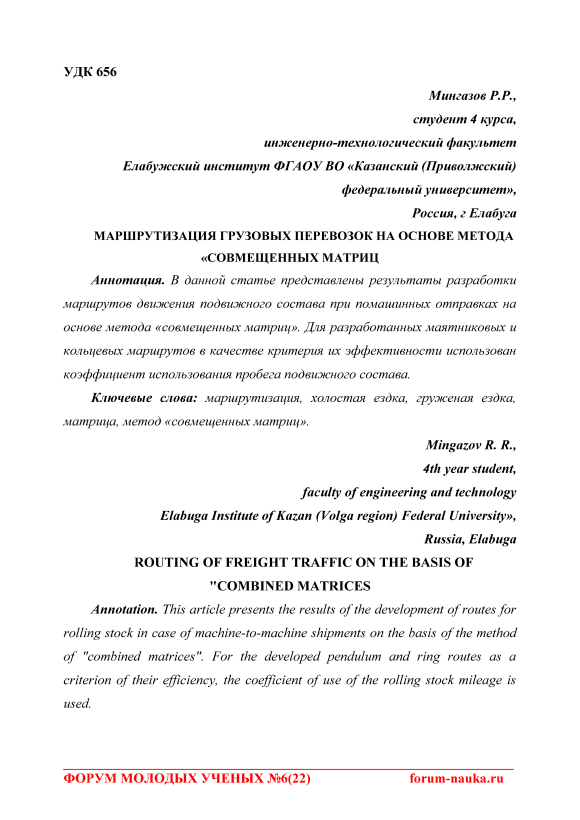 УДК 656

Мингазов Р.Р.,
студент 4 курса,
инженерно-технологический факультет
Елабужский институт ФГАОУ ВО «Казанский (Приволжский)
федеральный университет»,
Россия, г Елабуга

МАРШРУТИЗАЦИЯ ГРУЗОВЫХ ПЕРЕВОЗОК НА ОСНОВЕ МЕТОДА «СОВМЕЩЕННЫХ МАТРИЦ

Аннотация. В данной статье представлены результаты разработки маршрутов движения подвижного состава при помашинных отправках на основе метода «совмещенных матриц». Для разработанных маятниковых и кольцевых маршрутов в качестве критерия их эффективности использован коэффициент использования пробега подвижного состава.

Ключевые слова: маршрутизация, холостая ездка, груженая ездка, матрица, метод «совмещенных матриц».

Mingazov R. R.,
4th year student,
faculty of engineering and technology
Elabuga Institute of Kazan (Volga region) Federal University»,
Russia, Elabuga

ROUTING OF FREIGHT TRAFFIC ON THE BASIS OF "COMBINED MATRICES

Annotation. This article presents the results of the development of routes for rolling stock in case of machine-to-machine shipments on the basis of the method of "combined matrices". For the developed pendulum and ring routes as a criterion of their efficiency, the coefficient of use of the rolling stock mileage is used.

ФОРУМ МОЛОДЫХ УЧЕНЫХ №6(22) forum-nauka.ru